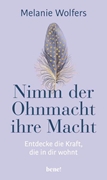 Melanie Wolfers

Nimm der Ohnmacht ihre Macht

Entdecke die Kraft, die in dir wohnt

bene!